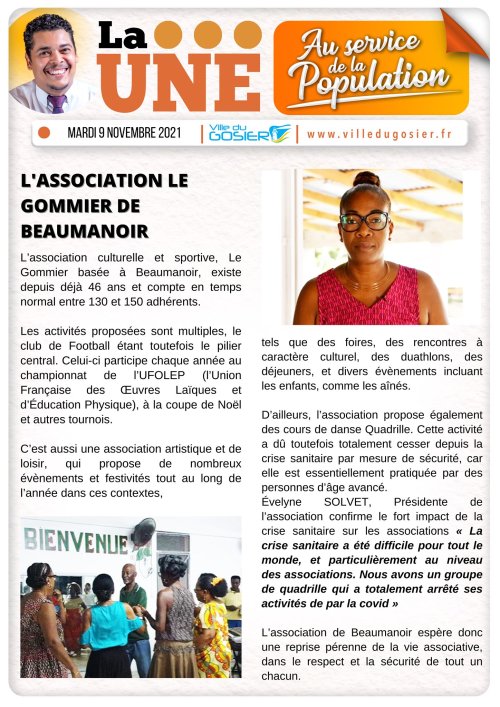 La UNE

Au service de la Population

MARDI 9 NOVEMBRE 2021

Ville du GOSIER

www.villedugosier.fr

L'ASSOCIATION LE GOMMIER DE BEAUMANOIR

L'association culturelle et sportive, Le Gommier basée à Beaumanoir, existe depuis déjà 46 ans et compte en temps normal entre 130 et 150 adhérents.

Les activités proposées sont multiples, le club de Football étant toutefois le pilier central. Celui-ci participe chaque année au championnat de l'UFOLEP (l'Union Française des Œuvres Laïques et d'Éducation Physique), à la coupe de Noël et autres tournois.

C'est aussi une association artistique et de loisir, qui propose de nombreux évènements et festivités tout au long de l'année dans ces contextes,

BIENVENUE

tels que des foires, des rencontres à caractère culturel, des duathlons, des déjeuners, et divers évènements incluant les enfants, comme les aînés.

D'ailleurs, l'association propose également des cours de danse Quadrille. Cette activité a dû toutefois totalement cesser depuis la crise sanitaire par mesure de sécurité, car elle est essentiellement pratiquée par des personnes d'âge avancé.
Évelyne SOLVET, Présidente de l'association confirme le fort impact de la crise sanitaire sur les associations « La crise sanitaire a été difficile pour tout le monde, et particulièrement au niveau des associations. Nous avons un groupe de quadrille qui a totalement arrêté ses activités de par la covid »

L'association de Beaumanoir espère donc une reprise pérenne de la vie associative, dans le respect et la sécurité de tout un chacun.